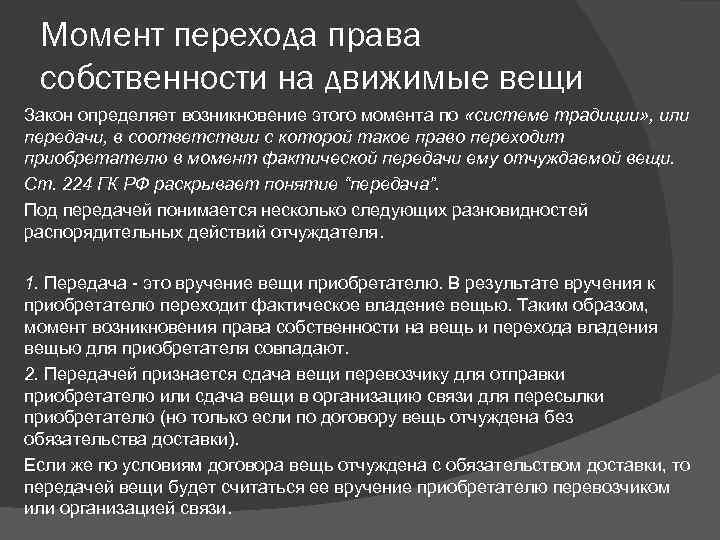 Момент перехода права собственности на движимые вещи

Закон определяет возникновение этого момента по «системе традиции», или передачи, в соответствии с которой такое право переходит приобретателю в момент фактической передачи ему отчуждаемой вещи.

Ст. 224 ГК РФ раскрывает понятие "передача".

Под передачей понимается несколько следующих разновидностей распорядительных действий отчуждателя.

1. Передача - это вручение вещи приобретателю. В результате вручения к приобретателю переходит фактическое владение вещью. Таким образом, момент возникновения права собственности на вещь и перехода владения вещью для приобретателя совпадают.

2. Передачей признается сдача вещи перевозчику для отправки приобретателю или сдача вещи в организацию связи для пересылки приобретателю (но только если по договору вещь отчуждена без обязательства доставки).

Если же по условиям договора вещь отчуждена с обязательством доставки, то передачей вещи будет считаться ее вручение приобретателю перевозчиком или организацией связи.